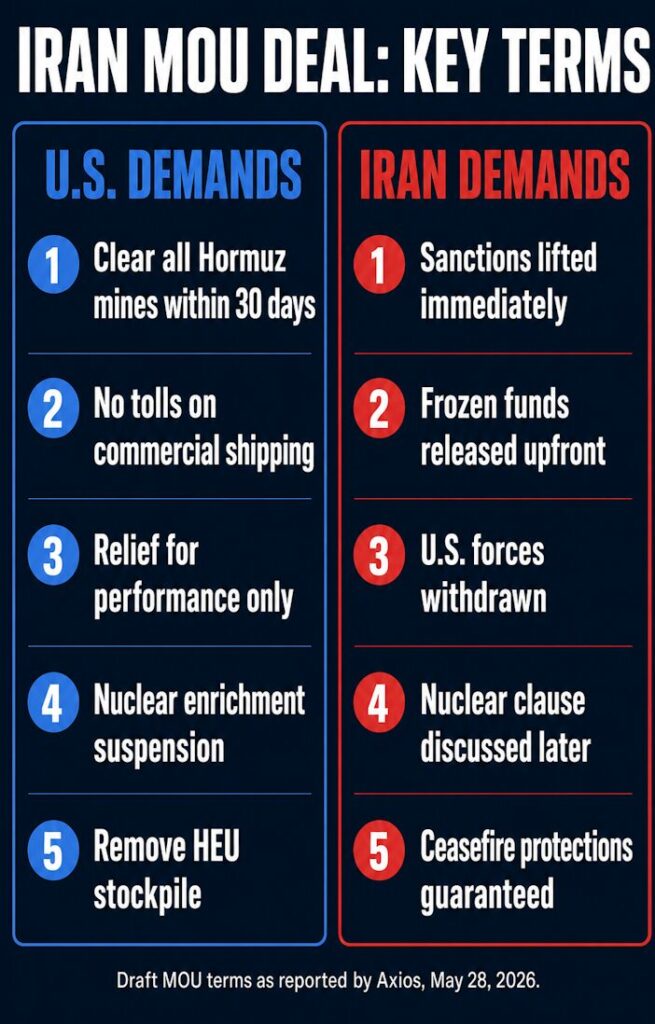 IRAN MOU DEAL: KEY TERMS

U.S. DEMANDS

1 Clear all Hormuz mines within 30 days

2 No tolls on commercial shipping

3 Relief for performance only

4 Nuclear enrichment suspension

5 Remove HEU stockpile

IRAN DEMANDS

1 Sanctions lifted immediately

2 Frozen funds released upfront

3 U.S. forces withdrawn

4 Nuclear clause discussed later

5 Ceasefire protections guaranteed

Draft MOU terms as reported by Axios, May 28, 2026.